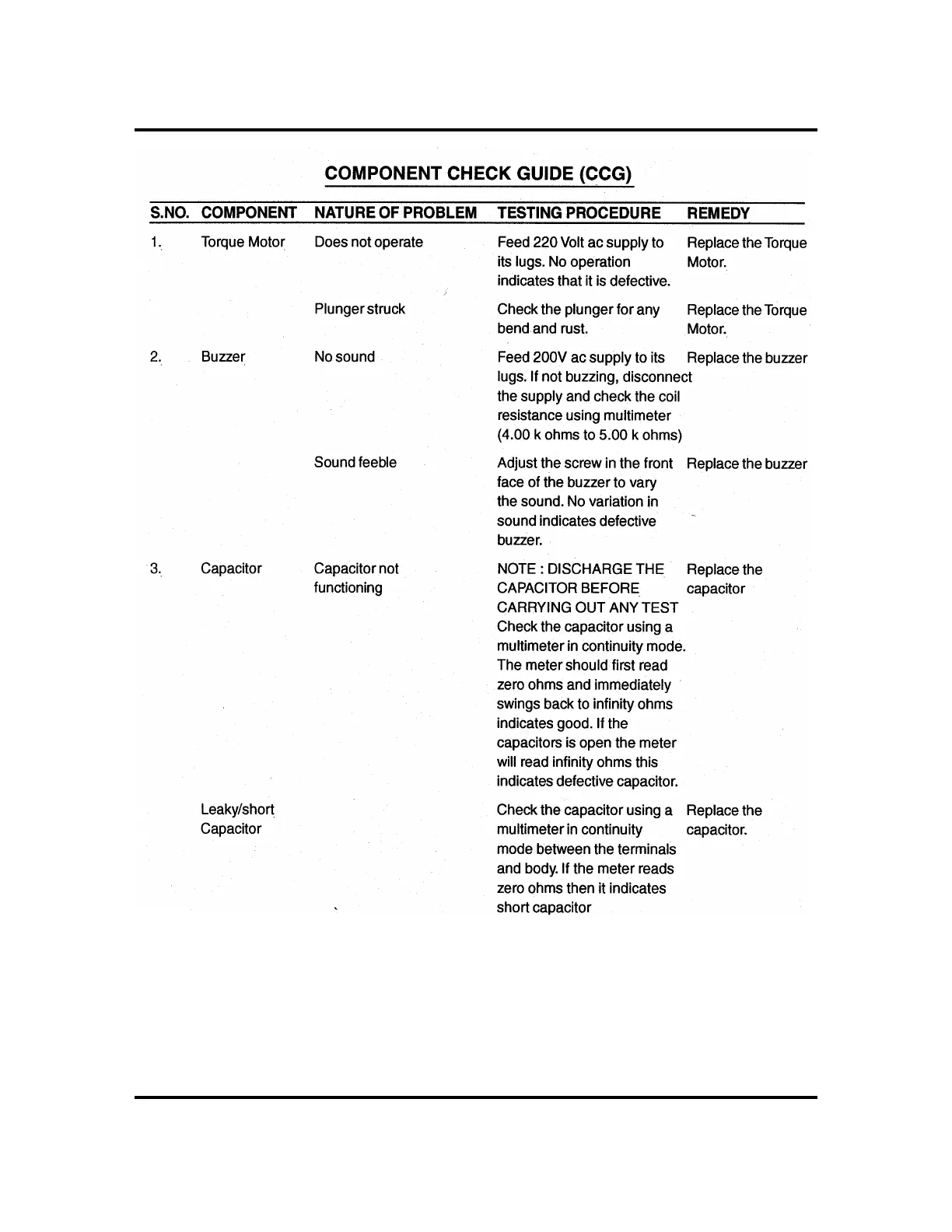 COMPONENT CHECK GUIDE (CCG)

| S.NO. | COMPONENT | NATURE OF PROBLEM | TESTING PROCEDURE | REMEDY |
|---|---|---|---|---|
| 1. | Torque Motor | Does not operate | Feed 220 Volt ac supply to its lugs. No operation indicates that it is defective. | Replace the Torque Motor. |
| | | Plunger struck | Check the plunger for any bend and rust. | Replace the Torque Motor. |
| 2. | Buzzer | No sound | Feed 200V ac supply to its lugs. If not buzzing, disconnect the supply and check the coil resistance using multimeter (4.00 k ohms to 5.00 k ohms) | Replace the buzzer |
| | | Sound feeble | Adjust the screw in the front face of the buzzer to vary the sound. No variation in sound indicates defective buzzer. | Replace the buzzer |
| 3. | Capacitor | Capacitor not functioning | NOTE : DISCHARGE THE CAPACITOR BEFORE CARRYING OUT ANY TEST Check the capacitor using a multimeter in continuity mode. The meter should first read zero ohms and immediately swings back to infinity ohms indicates good. If the capacitors is open the meter will read infinity ohms this indicates defective capacitor. | Replace the capacitor |
| | Leaky/short Capacitor | | Check the capacitor using a multimeter in continuity mode between the terminals and body. If the meter reads zero ohms then it indicates short capacitor | Replace the capacitor. |